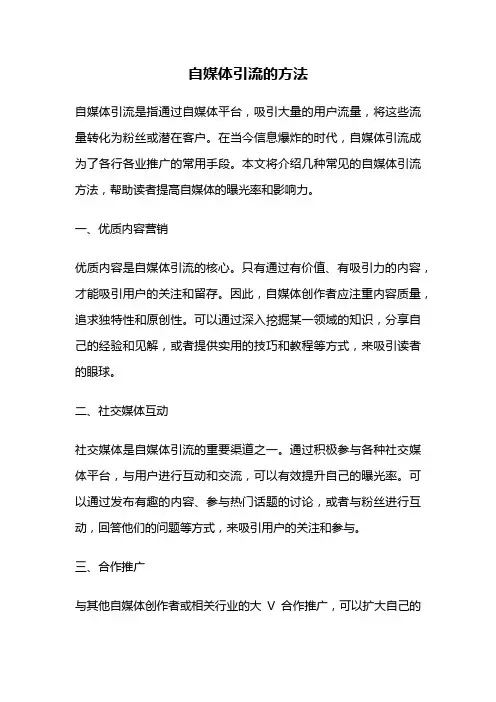 自媒体引流的方法

自媒体引流是指通过自媒体平台，吸引大量的用户流量，将这些流量转化为粉丝或潜在客户。在当今信息爆炸的时代，自媒体引流成为了各行各业推广的常用手段。本文将介绍几种常见的自媒体引流方法，帮助读者提高自媒体的曝光率和影响力。

一、优质内容营销

优质内容是自媒体引流的核心。只有通过有价值、有吸引力的内容，才能吸引用户的关注和留存。因此，自媒体创作者应注重内容质量，追求独特性和原创性。可以通过深入挖掘某一领域的知识，分享自己的经验和见解，或者提供实用的技巧和教程等方式，来吸引读者的眼球。

二、社交媒体互动

社交媒体是自媒体引流的重要渠道之一。通过积极参与各种社交媒体平台，与用户进行互动和交流，可以有效提升自己的曝光率。可以通过发布有趣的内容、参与热门话题的讨论，或者与粉丝进行互动，回答他们的问题等方式，来吸引用户的关注和参与。

三、合作推广

与其他自媒体创作者或相关行业的大 V 合作推广，可以扩大自己的